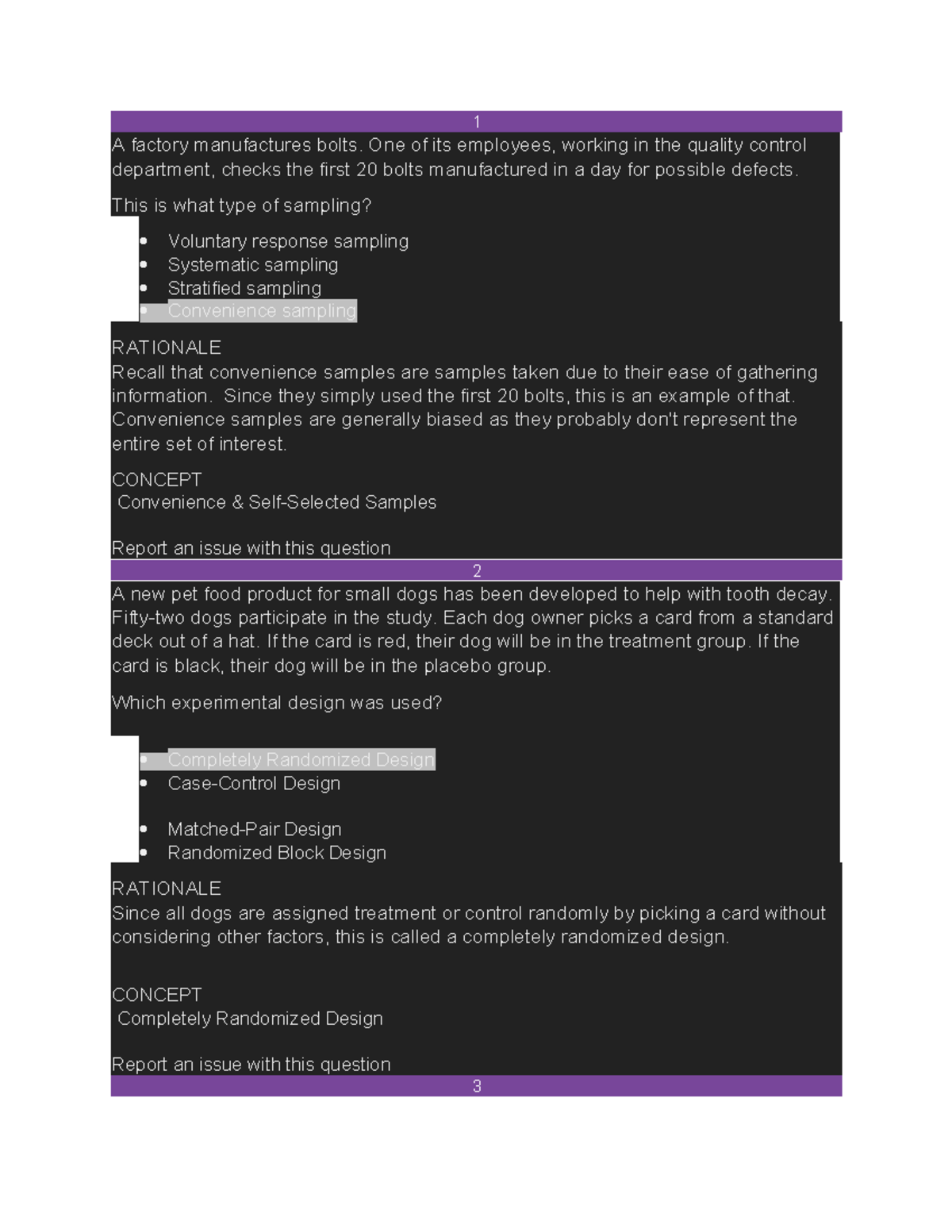 1

A factory manufactures bolts. One of its employees, working in the quality control department, checks the first 20 bolts manufactured in a day for possible defects.

This is what type of sampling?

- Voluntary response sampling
- Systematic sampling
- Stratified sampling
- Convenience sampling

RATIONALE
Recall that convenience samples are samples taken due to their ease of gathering information. Since they simply used the first 20 bolts, this is an example of that. Convenience samples are generally biased as they probably don't represent the entire set of interest.

CONCEPT
Convenience & Self-Selected Samples

Report an issue with this question

2

A new pet food product for small dogs has been developed to help with tooth decay. Fifty-two dogs participate in the study. Each dog owner picks a card from a standard deck out of a hat. If the card is red, their dog will be in the treatment group. If the card is black, their dog will be in the placebo group.

Which experimental design was used?

- Completely Randomized Design
- Case-Control Design
- Matched-Pair Design
- Randomized Block Design

RATIONALE
Since all dogs are assigned treatment or control randomly by picking a card without considering other factors, this is called a completely randomized design.

CONCEPT
Completely Randomized Design

Report an issue with this question

3